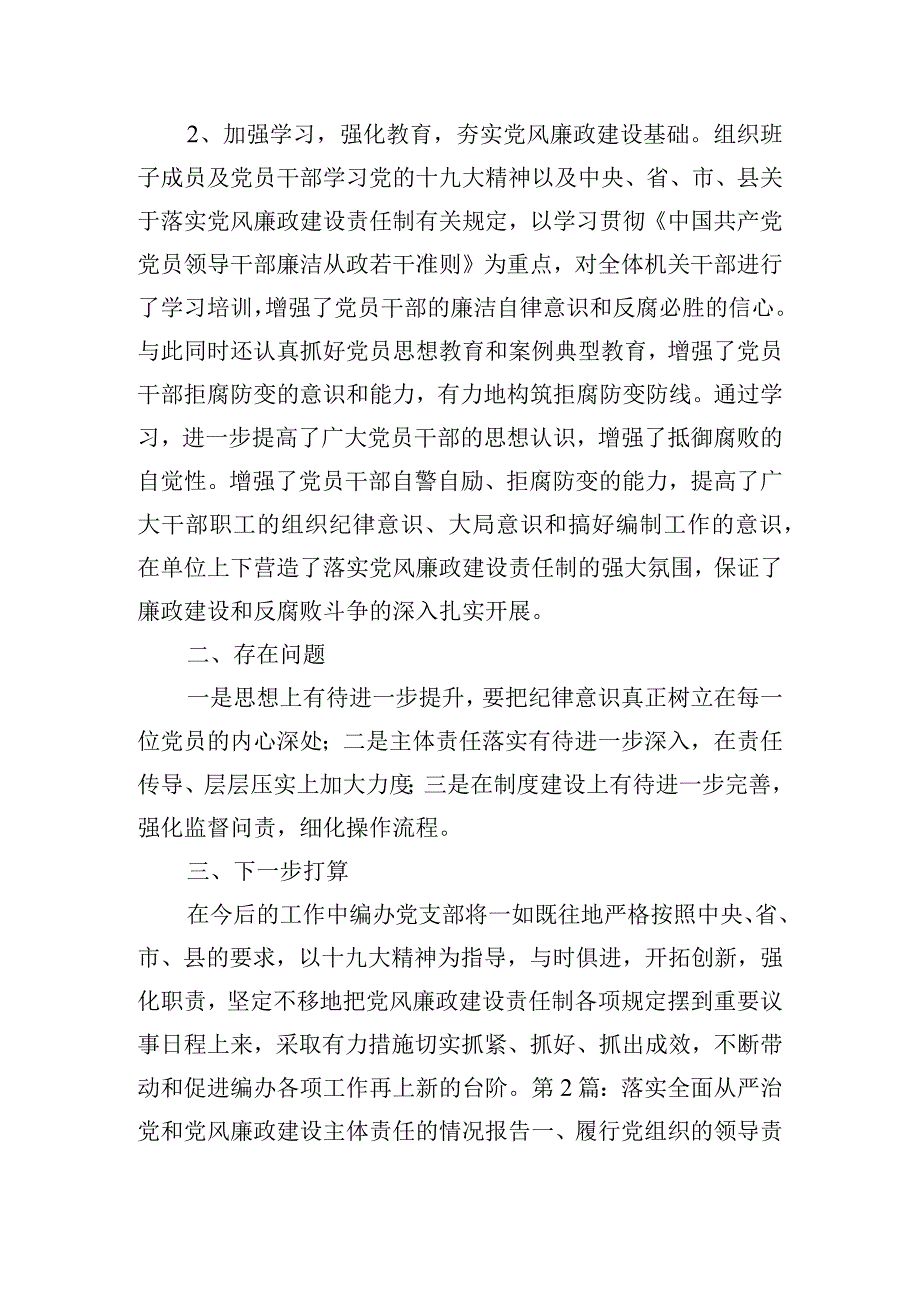 2、加强学习，强化教育，夯实党风廉政建设基础。组织班子成员及党员干部学习党的十九大精神以及中央、省、市、县关于落实党风廉政建设责任制有关规定，以学习贯彻《中国共产党党员领导干部廉洁从政若干准则》为重点，对全体机关干部进行了学习培训，增强了党员干部的廉洁自律意识和反腐必胜的信心。与此同时还认真抓好党员思想教育和案例典型教育，增强了党员干部拒腐防变的意识和能力，有力地构筑拒腐防变防线。通过学习，进一步提高了广大党员干部的思想认识，增强了抵御腐败的自觉性。增强了党员干部自警自励、拒腐防变的能力，提高了广大干部职工的组织纪律意识、大局意识和搞好编制工作的意识，在单位上下营造了落实党风廉政建设责任制的强大氛围，保证了廉政建设和反腐败斗争的深入扎实开展。

二、存在问题

一是思想上有待进一步提升，要把纪律意识真正树立在每一位党员的内心深处；二是主体责任落实有待进一步深入，在责任传导、层层压实上加大力度;三是在制度建设上有待进一步完善，强化监督问责，细化操作流程。

三、下一步打算

在今后的工作中编办党支部将一如既往地严格按照中央、省、市、县的要求，以十九大精神为指导，与时俱进，开拓创新，强化职责，坚定不移地把党风廉政建设责任制各项规定摆到重要议事日程上来，采取有力措施切实抓紧、抓好、抓出成效，不断带动和促进编办各项工作再上新的台阶。第2篇：落实全面从严治党和党风廉政建设主体责任的情况报告一、履行党组织的领导责